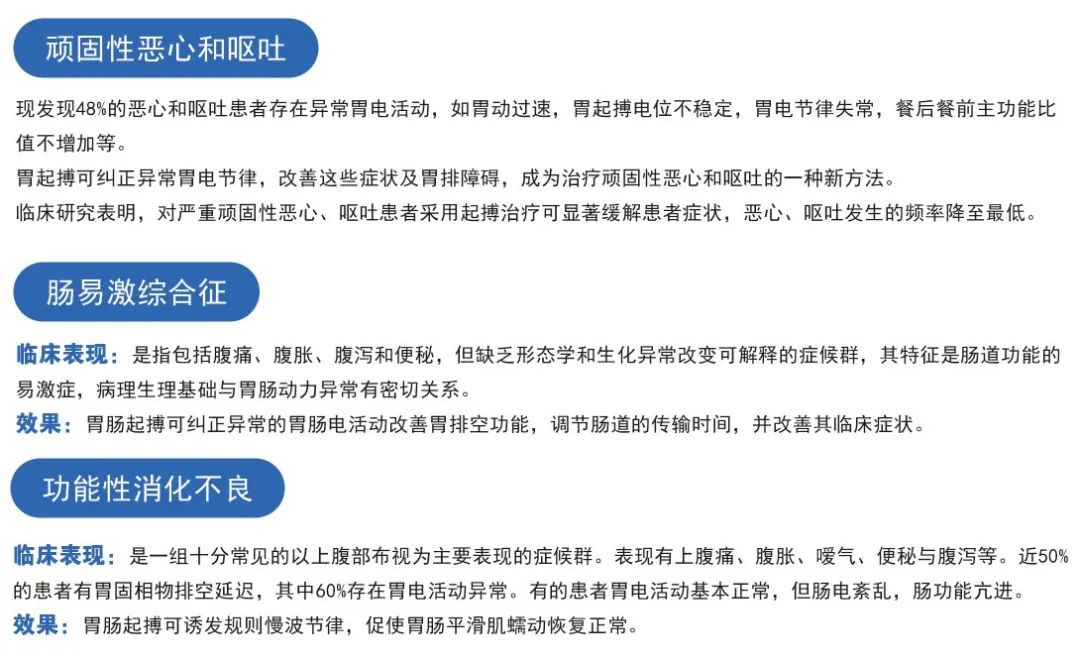 顽固性恶心和呕吐

现发现48%的恶心和呕吐患者存在异常胃电活动，如胃动过速，胃起搏电位不稳定，胃电节律失常，餐后餐前主功能比值不增加等。
胃起搏可纠正异常胃电节律，改善这些症状及胃排障碍，成为治疗顽固性恶心和呕吐的一种新方法。
临床研究表明，对严重顽固性恶心、呕吐患者采用起搏治疗可显著缓解患者症状，恶心、呕吐发生的频率降至最低。

肠易激综合征

临床表现：是指包括腹痛、腹胀、腹泻和便秘，但缺乏形态学和生化异常改变可解释的症候群，其特征是肠道功能的易激症，病理生理基础与胃肠动力异常有密切关系。
效果：胃肠起搏可纠正异常的胃肠电活动改善胃排空功能，调节肠道的传输时间，并改善其临床症状。

功能性消化不良

临床表现：是一组十分常见的以上腹部布视为主要表现的症候群。表现有上腹痛、腹胀、嗳气、便秘与腹泻等。近50%的患者有胃固相物排空延迟，其中60%存在胃电活动异常。有的患者胃电活动基本正常，但肠电紊乱，肠功能亢进。
效果：胃肠起搏可诱发规则慢波节律，促使胃肠平滑肌蠕动恢复正常。